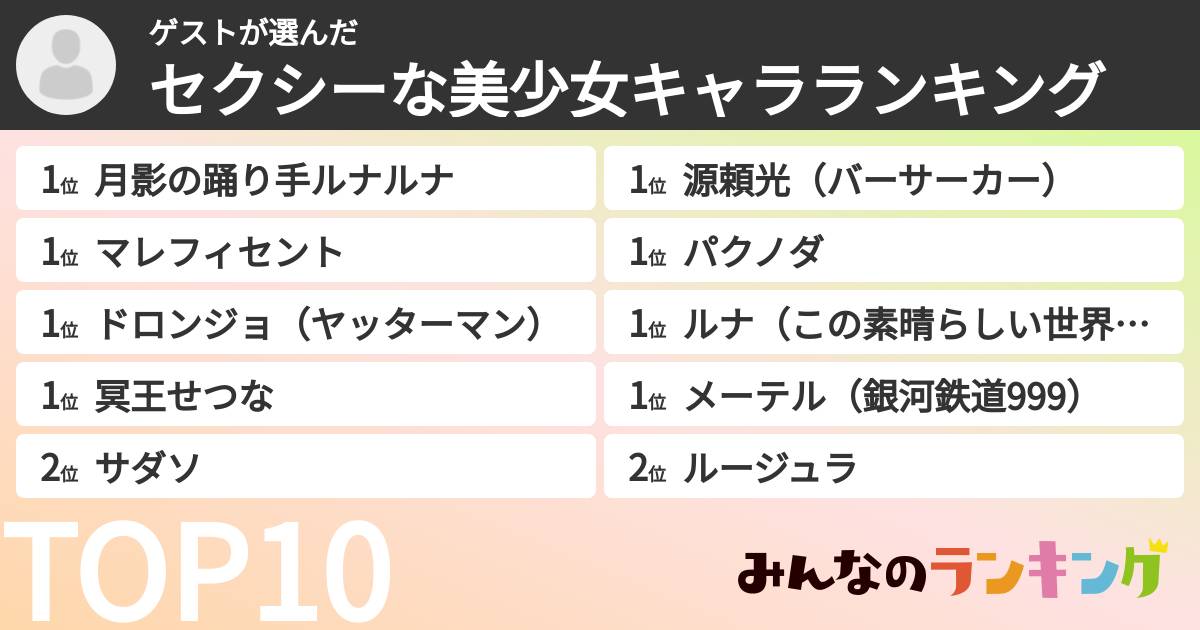 ゲストが選んだ
セクシーな美少女キャラランキング

1位 月影の踊り手ルナルナ
1位 マレフィセント
1位 ドロンジョ（ヤッターマン）
1位 冥王せつな
2位 サダソ

1位 源頼光（バーサーカー）
1位 パクノダ
1位 ルナ（この素晴らしい世界…
1位 メーテル（銀河鉄道999）
2位 ルージュラ

TOP10

みんなのランキング